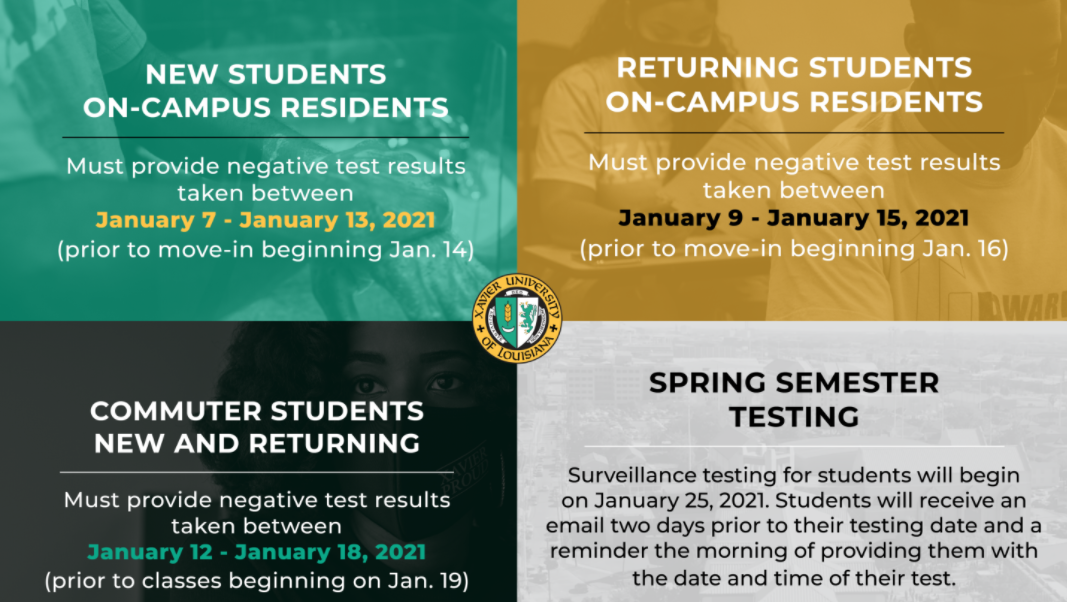 NEW STUDENTS
ON-CAMPUS RESIDENTS

Must provide negative test results taken between
January 7 - January 13, 2021
(prior to move-in beginning Jan. 14)

RETURNING STUDENTS
ON-CAMPUS RESIDENTS

Must provide negative test results taken between
January 9 - January 15, 2021
(prior to move-in beginning Jan. 16)

XAVIER UNIVERSITY OF LOUISIANA

COMMUTER STUDENTS
NEW AND RETURNING

Must provide negative test results taken between
January 12 - January 18, 2021
(prior to classes beginning on Jan. 19)

SPRING SEMESTER
TESTING

Surveillance testing for students will begin on January 25, 2021. Students will receive an email two days prior to their testing date and a reminder the morning of providing them with the date and time of their test.